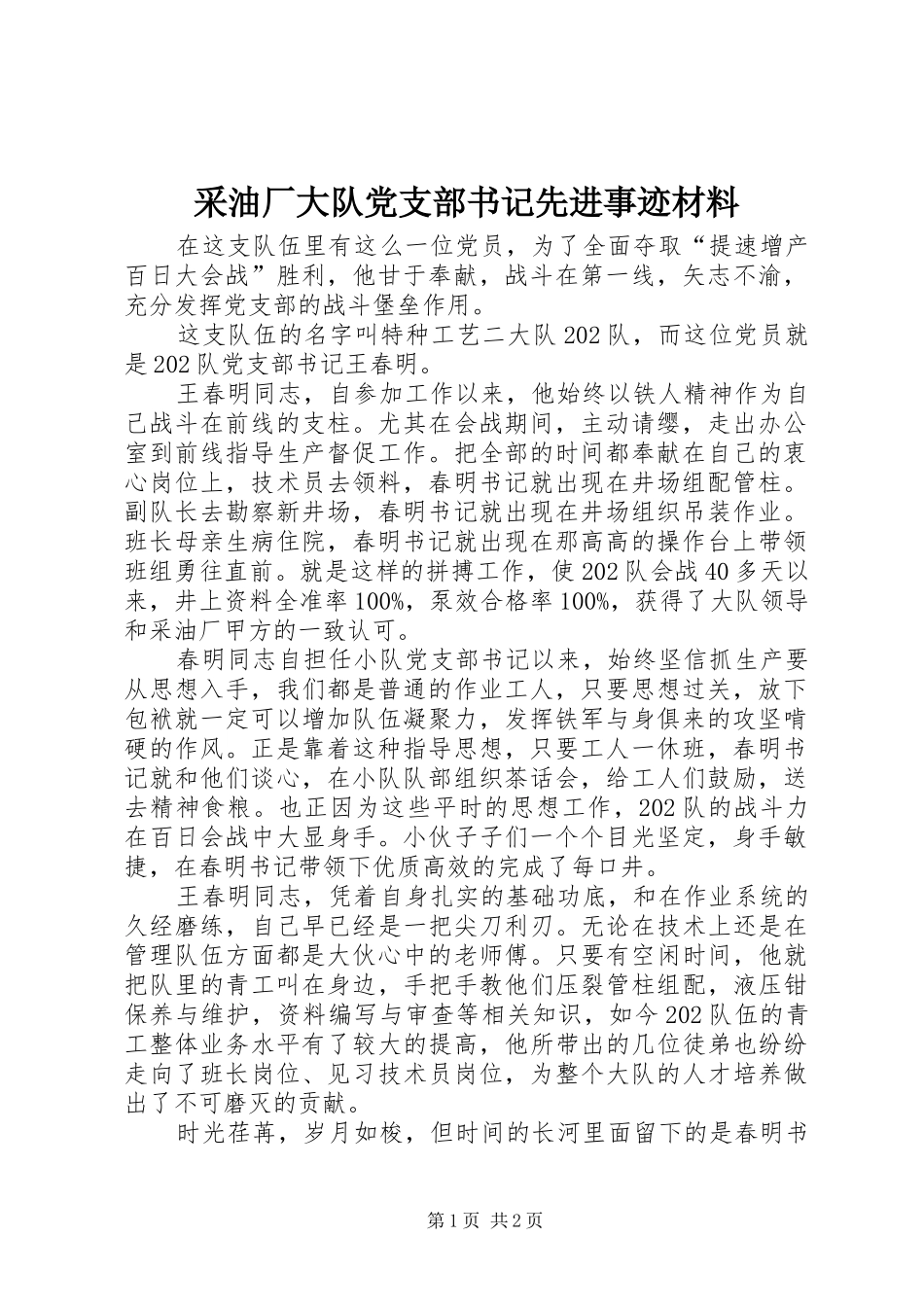 采油厂大队党支部书记先进事迹材料

在这支队伍里有这么一位党员，为了全面夺取“提速增产百日大会战”胜利，他甘于奉献，战斗在第一线，矢志不渝，充分发挥党支部的战斗堡垒作用。

这支队伍的名字叫特种工艺二大队202队，而这位党员就是202队党支部书记王春明。

王春明同志，自参加工作以来，他始终以铁人精神作为自己战斗在前线的支柱。尤其在会战期间，主动请缨，走出办公室到前线指导生产督促工作。把全部的时间都奉献在自己的衷心岗位上，技术员去领料，春明书记就出现在井场组配管柱。副队长去勘察新井场，春明书记就出现在井场组织吊装作业。班长母亲生病住院，春明书记就出现在那高高的操作台上带领班组勇往直前。就是这样的拼搏工作，使202队会战40多天以来，井上资料全准率100%，泵效合格率100%，获得了大队领导和采油厂甲方的一致认可。

春明同志自担任小队党支部书记以来，始终坚信抓生产要从思想入手，我们都是普通的作业工人，只要思想过关，放下包袱就一定可以增加队伍凝聚力，发挥铁军与身俱来的攻坚啃硬的作风。正是靠着这种指导思想，只要工人一休班，春明书记就和他们谈心，在小队队部组织茶话会，给工人们鼓励，送去精神食粮。也正因为这些平时的思想工作，202队的战斗力在百日会战中大显身手。小伙子子们一个个目光坚定，身手敏捷，在春明书记带领下优质高效的完成了每口井。

王春明同志，凭着自身扎实的基础功底，和在作业系统的久经磨练，自己早已经是一把尖刀利刃。无论在技术上还是在管理队伍方面都是大伙心中的老师傅。只要有空闲时间，他就把队里的青工叫在身边，手把手教他们压裂管柱组配，液压钳保养与维护，资料编写与审查等相关知识，如今202队伍的青工整体业务水平有了较大的提高，他所带出的几位徒弟也纷纷走向了班长岗位、见习技术员岗位，为整个大队的人才培养做出了不可磨灭的贡献。

时光荏苒，岁月如梭，但时间的长河里面留下的是春明书

第1页 共2页